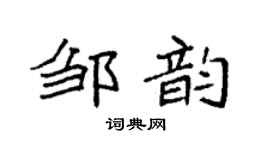 邹韵

词典网